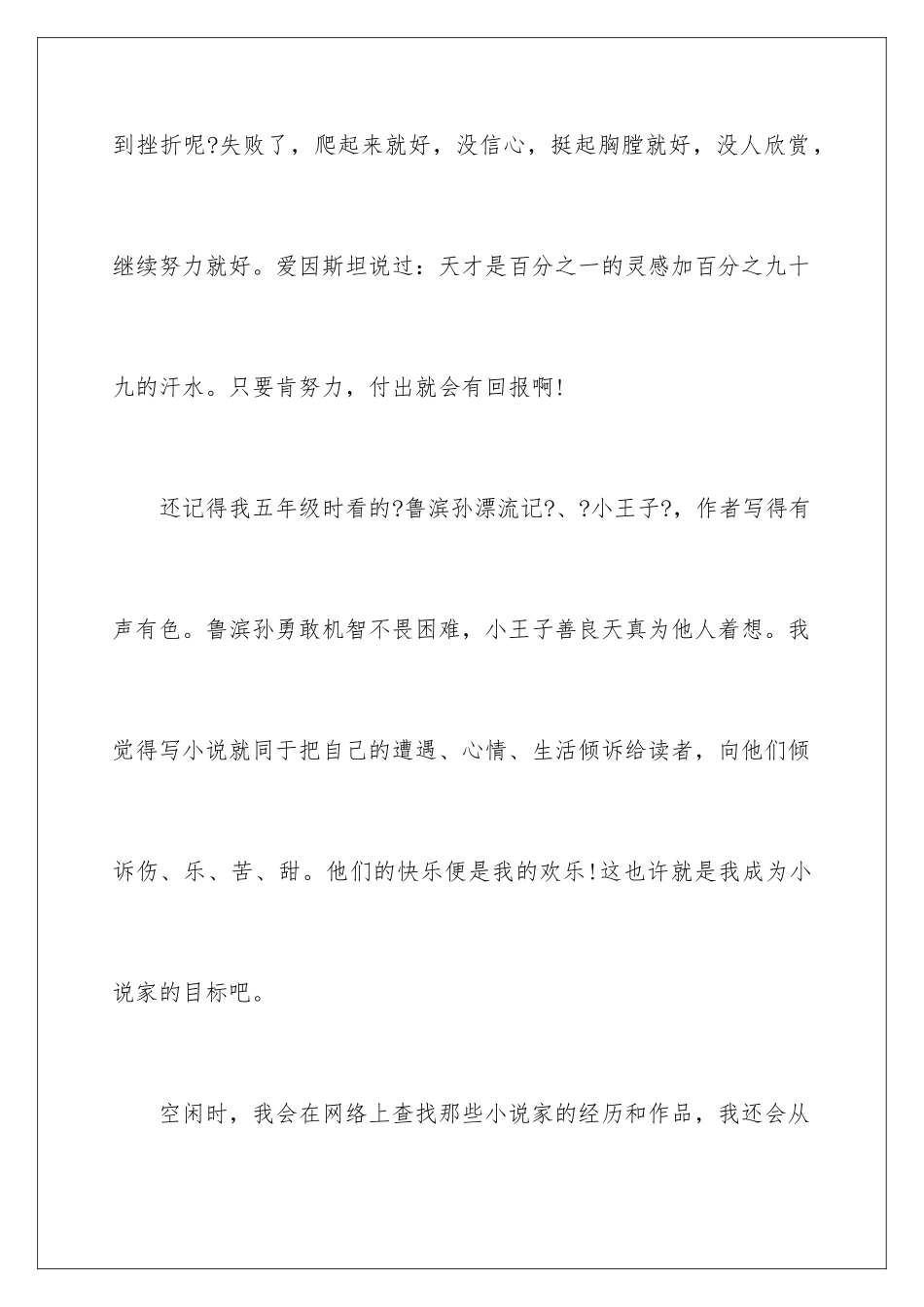 到挫折呢?失败了，爬起来就好，没信心，挺起胸膛就好，没人欣赏，继续努力就好。爱因斯坦说过：天才是百分之一的灵感加百分之九十九的汗水。只要肯努力，付出就会有回报啊!

还记得我五年级时看的?鲁滨孙漂流记?、?小王子?，作者写得有声有色。鲁滨孙勇敢机智不畏困难，小王子善良天真为他人着想。我觉得写小说就同于把自己的遭遇、心情、生活倾诉给读者，向他们倾诉伤、乐、苦、甜。他们的快乐便是我的欢乐!这也许就是我成为小说家的目标吧。

空闲时，我会在网络上查找那些小说家的经历和作品，我还会从